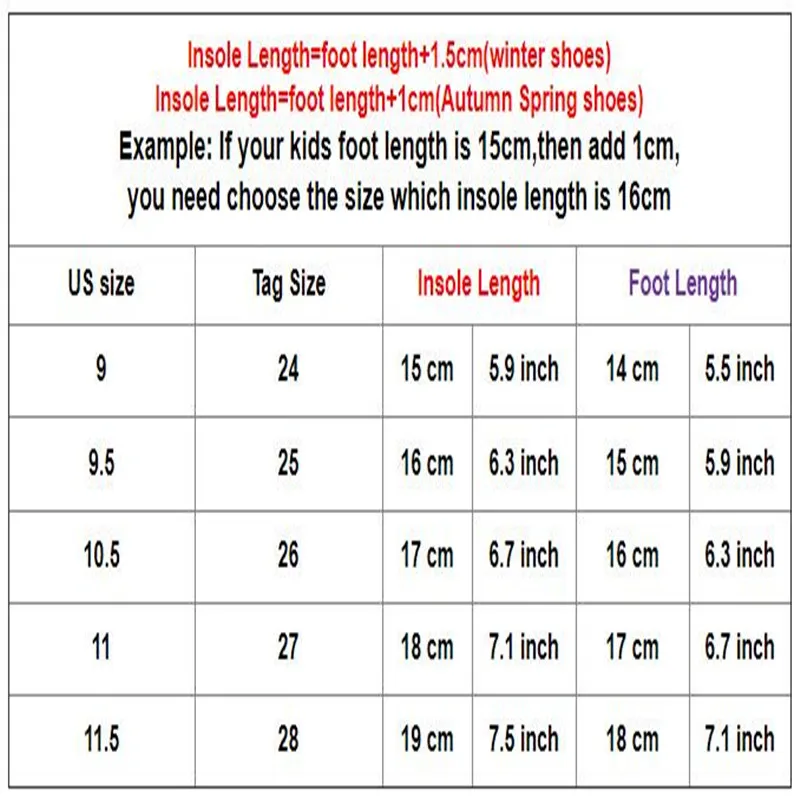 Insole Length=foot length+1.5cm(winter shoes)
Insole Length=foot length+1cm(Autumn Spring shoes)
Example: If your kids foot length is 15cm,then add 1cm, you need choose the size which insole length is 16cm

| US size | Tag Size | Insole Length | | Foot Length | |
|---|---|---|---|---|---|
| 9 | 24 | 15 cm | 5.9 inch | 14 cm | 5.5 inch |
| 9.5 | 25 | 16 cm | 6.3 inch | 15 cm | 5.9 inch |
| 10.5 | 26 | 17 cm | 6.7 inch | 16 cm | 6.3 inch |
| 11 | 27 | 18 cm | 7.1 inch | 17 cm | 6.7 inch |
| 11.5 | 28 | 19 cm | 7.5 inch | 18 cm | 7.1 inch |